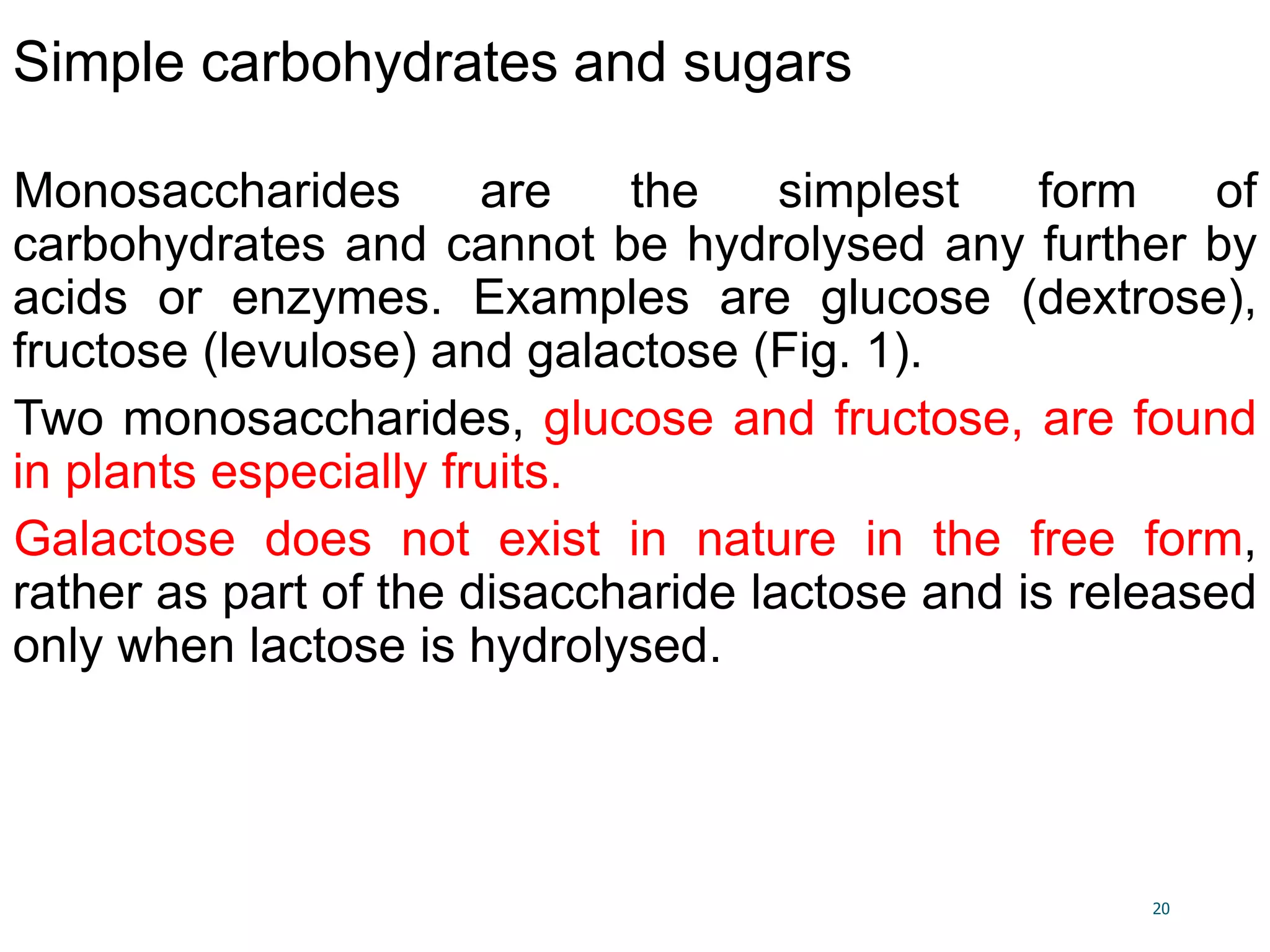 Simple carbohydrates and sugars

Monosaccharides are the simplest form of carbohydrates and cannot be hydrolysed any further by acids or enzymes. Examples are glucose (dextrose), fructose (levulose) and galactose (Fig. 1).

Two monosaccharides, glucose and fructose, are found in plants especially fruits.

Galactose does not exist in nature in the free form, rather as part of the disaccharide lactose and is released only when lactose is hydrolysed.

20